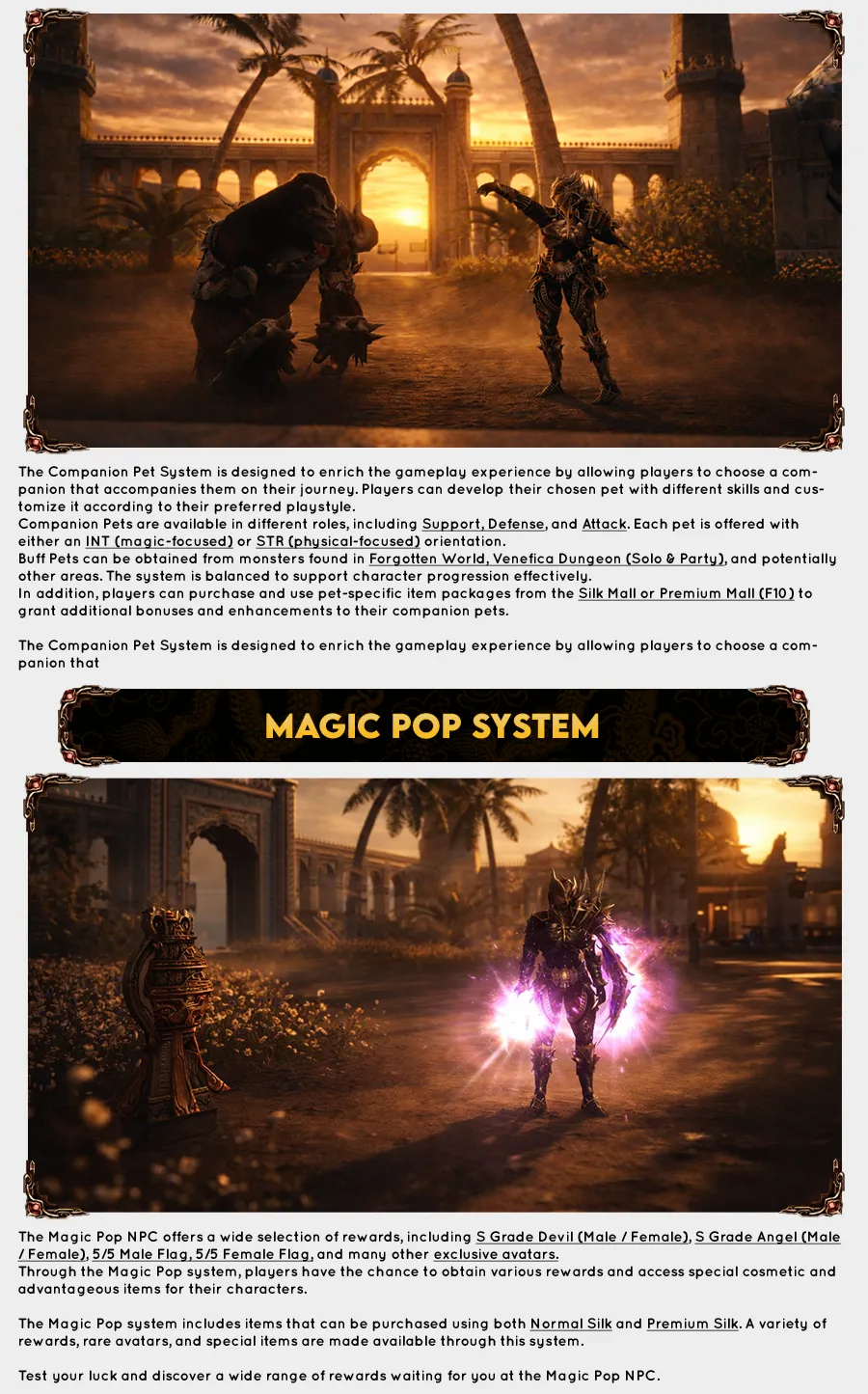 The Companion Pet System is designed to enrich the gameplay experience by allowing players to choose a companion that accompanies them on their journey. Players can develop their chosen pet with different skills and customize it according to their preferred playstyle.
Companion Pets are available in different roles, including Support, Defense, and Attack. Each pet is offered with either an INT (magic-focused) or STR (physical-focused) orientation.
Buff Pets can be obtained from monsters found in Forgotten World, Venefica Dungeon (Solo & Party), and potentially other areas. The system is balanced to support character progression effectively.
In addition, players can purchase and use pet-specific item packages from the Silk Mall or Premium Mall (F10) to grant additional bonuses and enhancements to their companion pets.

The Companion Pet System is designed to enrich the gameplay experience by allowing players to choose a companion that

MAGIC POP SYSTEM

The Magic Pop NPC offers a wide selection of rewards, including S Grade Devil (Male / Female), S Grade Angel (Male / Female), 5/5 Male Flag, 5/5 Female Flag, and many other exclusive avatars.
Through the Magic Pop system, players have the chance to obtain various rewards and access special cosmetic and advantageous items for their characters.

The Magic Pop system includes items that can be purchased using both Normal Silk and Premium Silk. A variety of rewards, rare avatars, and special items are made available through this system.

Test your luck and discover a wide range of rewards waiting for you at the Magic Pop NPC.